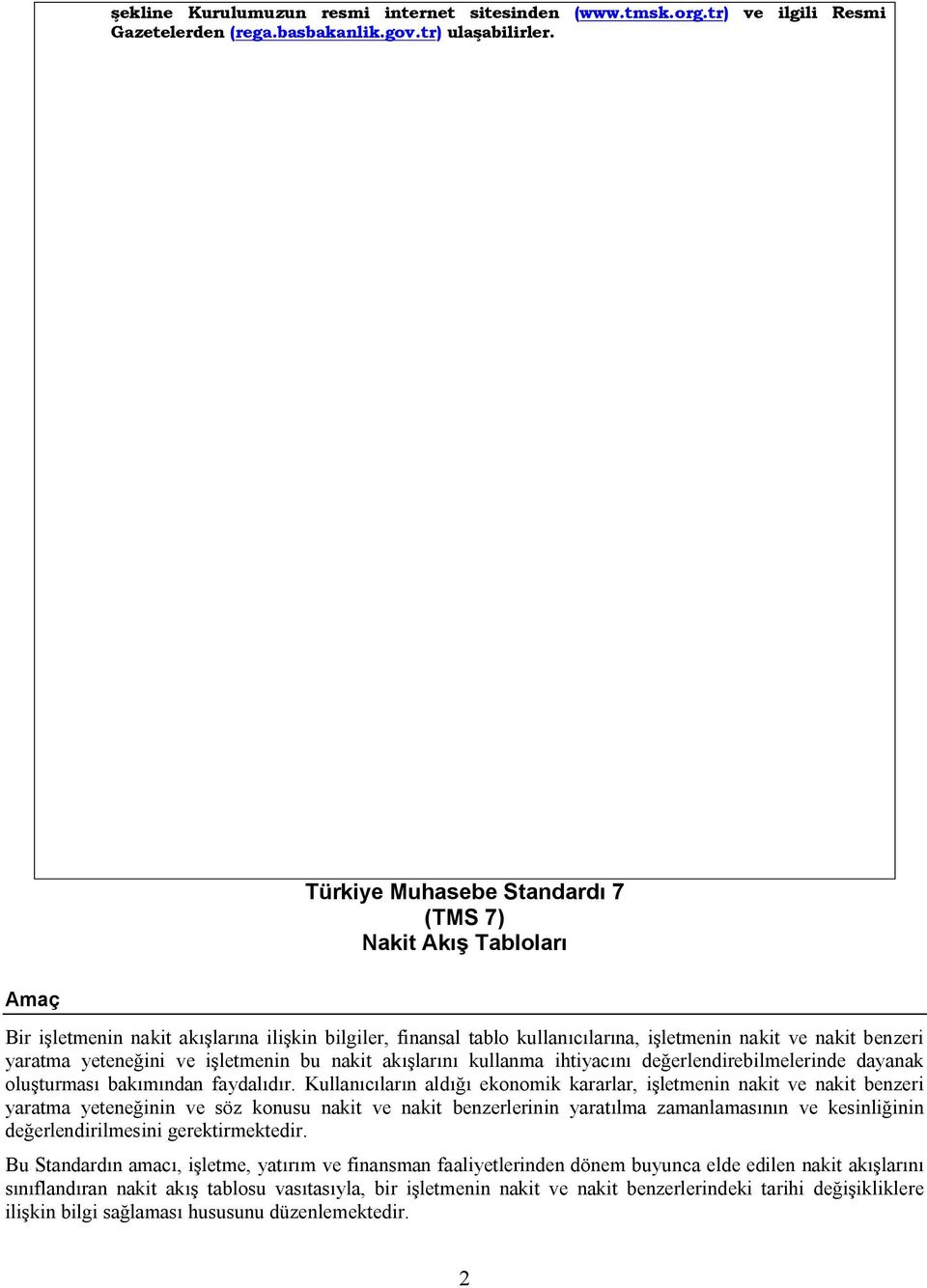 şekline Kurulumuzun resmi internet sitesinden (www.tmsk.org.tr) ve ilgili Resmi Gazetelerden (rega.basbakanlik.gov.tr) ulaşabilirler.

Türkiye Muhasebe Standardı 7
(TMS 7)
Nakit Akış Tabloları

Amaç

Bir işletmenin nakit akışlarına ilişkin bilgiler, finansal tablo kullanıcılarına, işletmenin nakit ve nakit benzeri yaratma yeteneğini ve işletmenin bu nakit akışlarını kullanma ihtiyacını değerlendirebilmelerinde dayanak oluşturması bakımından faydalıdır. Kullanıcıların aldığı ekonomik kararlar, işletmenin nakit ve nakit benzeri yaratma yeteneğinin ve söz konusu nakit ve nakit benzerlerinin yaratılma zamanlamasının ve kesinliğinin değerlendirilmesini gerektirmektedir.

Bu Standardın amacı, işletme, yatırım ve finansman faaliyetlerinden dönem buyunca elde edilen nakit akışlarını sınıflandıran nakit akış tablosu vasıtasıyla, bir işletmenin nakit ve nakit benzerlerindeki tarihi değişikliklere ilişkin bilgi sağlaması hususunu düzenlemektedir.

2